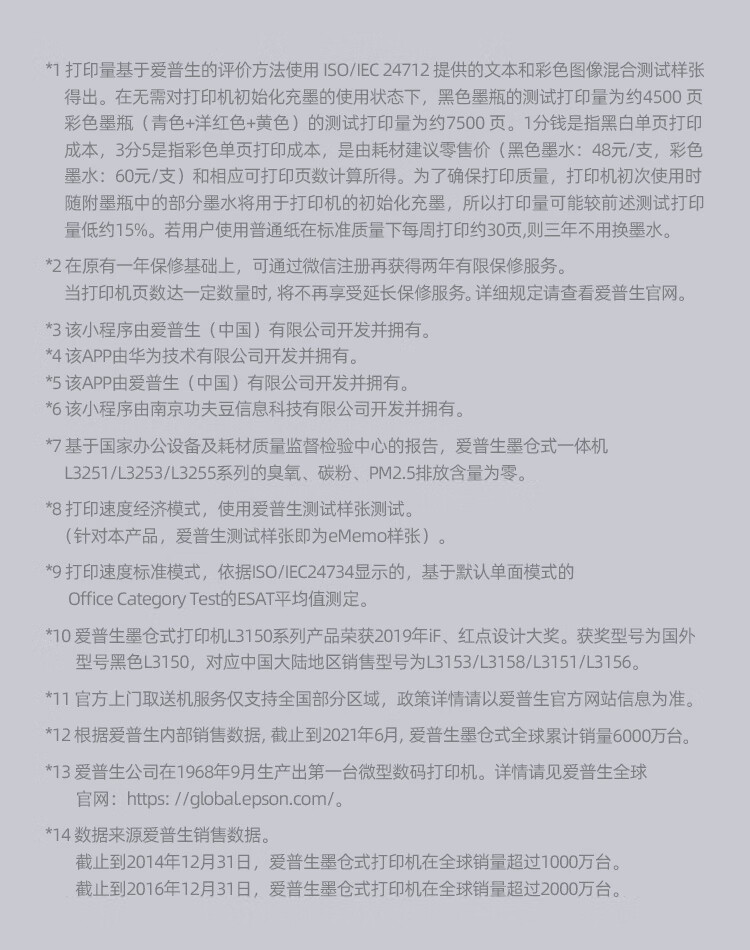 *1 打印量基于爱普生的评价方法使用 ISO/IEC 24712 提供的文本和彩色图像混合测试样张得出。在无需对打印机初始化充墨的使用状态下，黑色墨瓶的测试打印量为约4500 页彩色墨瓶（青色+洋红色+黄色）的测试打印量为约7500 页。1分钱是指黑白单页打印成本，3分5是指彩色单页打印成本，是由耗材建议零售价（黑色墨水：48元/支，彩色墨水：60元/支）和相应可打印页数计算所得。为了确保打印质量，打印机初次使用时随附墨瓶中的部分墨水将用于打印机的初始化充墨，所以打印量可能较前述测试打印量低约15%。若用户使用普通纸在标准质量下每周打印约30页,则三年不用换墨水。

*2 在原有一年保修基础上，可通过微信注册再获得两年有限保修服务。
当打印机页数达一定数量时, 将不再享受延长保修服务。详细规定请查看爱普生官网。

*3 该小程序由爱普生（中国）有限公司开发并拥有。
*4 该APP由华为技术有限公司开发并拥有。
*5 该APP由爱普生（中国）有限公司开发并拥有。
*6 该小程序由南京功夫豆信息科技有限公司开发并拥有。

*7 基于国家办公设备及耗材质量监督检验中心的报告，爱普生墨仓式一体机L3251/L3253/L3255系列的臭氧、碳粉、PM2.5排放含量为零。

*8 打印速度经济模式，使用爱普生测试样张测试。
（针对本产品，爱普生测试样张即为eMemo样张）。

*9 打印速度标准模式，依据ISO/IEC24734显示的，基于默认单面模式的Office Category Test的ESAT平均值测定。

*10 爱普生墨仓式打印机L3150系列产品荣获2019年iF、红点设计大奖。获奖型号为国外型号黑色L3150，对应中国大陆地区销售型号为L3153/L3158/L3151/L3156。

*11 官方上门取送机服务仅支持全国部分区域，政策详情请以爱普生官方网站信息为准。

*12 根据爱普生内部销售数据, 截止到2021年6月, 爱普生墨仓式全球累计销量6000万台。

*13 爱普生公司在1968年9月生产出第一台微型数码打印机。详情请见爱普生全球官网：https: //global.epson.com/。

*14 数据来源爱普生销售数据。
截止到2014年12月31日，爱普生墨仓式打印机在全球销量超过1000万台。
截止到2016年12月31日，爱普生墨仓式打印机在全球销量超过2000万台。